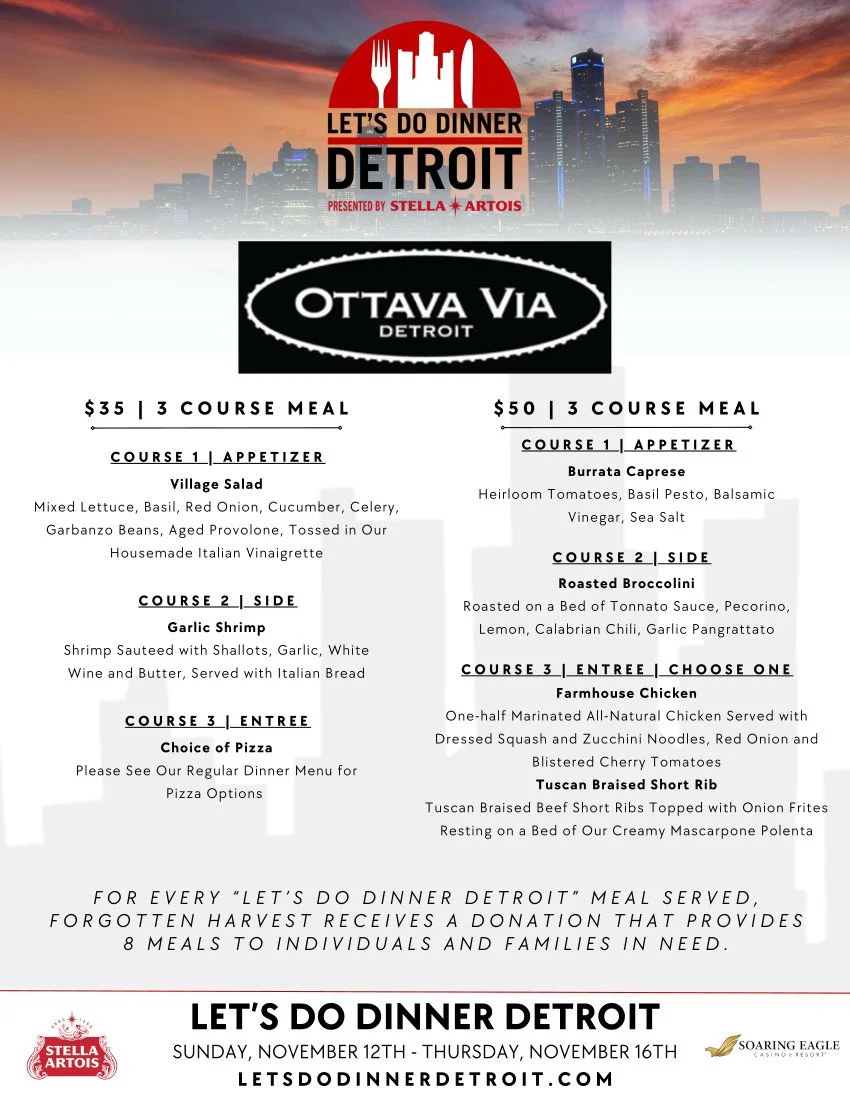 LET'S DO DINNER
DETROIT
PRESENTED BY STELLA ARTOIS

OTTAVA VIA
DETROIT

$35 | 3 COURSE MEAL

COURSE 1 | APPETIZER

Village Salad
Mixed Lettuce, Basil, Red Onion, Cucumber, Celery, Garbanzo Beans, Aged Provolone, Tossed in Our Housemade Italian Vinaigrette

COURSE 2 | SIDE

Garlic Shrimp
Shrimp Sauteed with Shallots, Garlic, White Wine and Butter, Served with Italian Bread

COURSE 3 | ENTREE

Choice of Pizza
Please See Our Regular Dinner Menu for Pizza Options

$50 | 3 COURSE MEAL

COURSE 1 | APPETIZER

Burrata Caprese
Heirloom Tomatoes, Basil Pesto, Balsamic Vinegar, Sea Salt

COURSE 2 | SIDE

Roasted Broccolini
Roasted on a Bed of Tonnato Sauce, Pecorino, Lemon, Calabrian Chili, Garlic Pangrattato

COURSE 3 | ENTREE | CHOOSE ONE

Farmhouse Chicken
One-half Marinated All-Natural Chicken Served with Dressed Squash and Zucchini Noodles, Red Onion and Blistered Cherry Tomatoes

Tuscan Braised Short Rib
Tuscan Braised Beef Short Ribs Topped with Onion Frites Resting on a Bed of Our Creamy Mascarpone Polenta

FOR EVERY "LET'S DO DINNER DETROIT" MEAL SERVED, FORGOTTEN HARVEST RECEIVES A DONATION THAT PROVIDES 8 MEALS TO INDIVIDUALS AND FAMILIES IN NEED.

STELLA ARTOIS

LET'S DO DINNER DETROIT
SUNDAY, NOVEMBER 12TH - THURSDAY, NOVEMBER 16TH
LETSDODINNERDETROIT.COM

SOARING EAGLE CASINO & RESORT